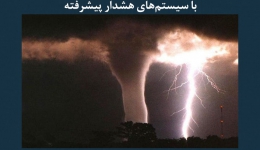 با سیستم‌های هشدار پیشرفته